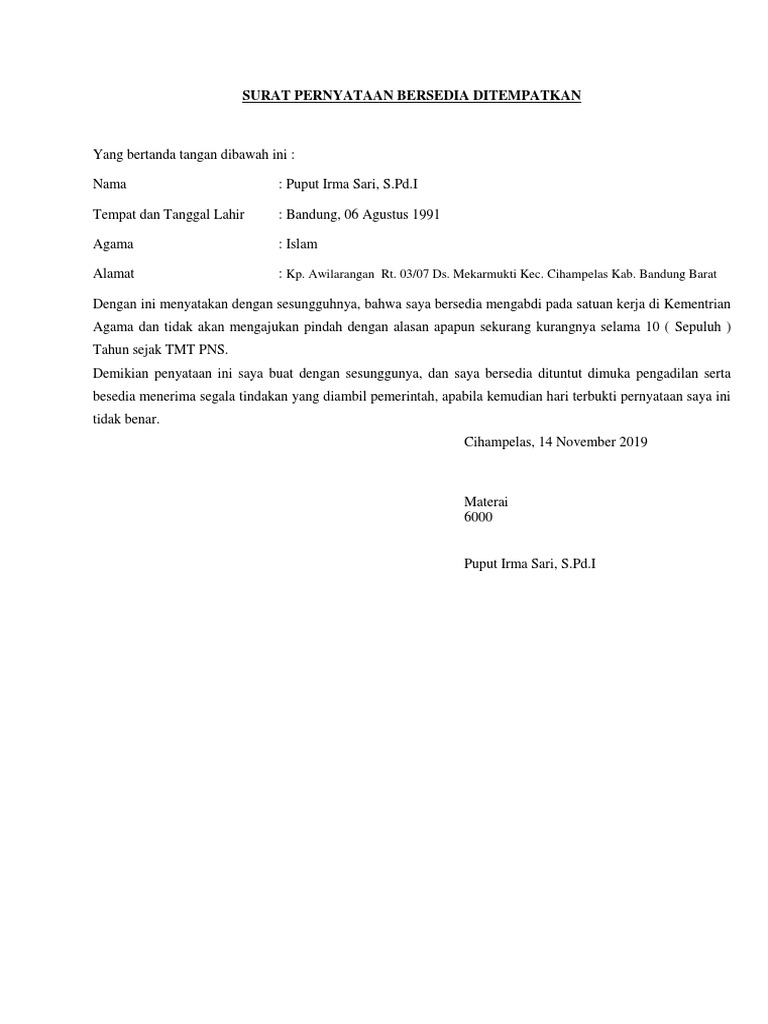 SURAT PERNYATAAN BERSEDIA DITEMPATKAN

Yang bertanda tangan dibawah ini :

Nama : Puput Irma Sari, S.Pd.I

Tempat dan Tanggal Lahir : Bandung, 06 Agustus 1991

Agama : Islam

Alamat : Kp. Awilarangan Rt. 03/07 Ds. Mekarmukti Kec. Cihampelas Kab. Bandung Barat

Dengan ini menyatakan dengan sesungguhnya, bahwa saya bersedia mengabdi pada satuan kerja di Kementrian Agama dan tidak akan mengajukan pindah dengan alasan apapun sekurang kurangnya selama 10 ( Sepuluh ) Tahun sejak TMT PNS.

Demikian penyataan ini saya buat dengan sesunggunya, dan saya bersedia dituntut dimuka pengadilan serta besedia menerima segala tindakan yang diambil pemerintah, apabila kemudian hari terbukti pernyataan saya ini tidak benar.

Cihampelas, 14 November 2019

Materai
6000

Puput Irma Sari, S.Pd.I